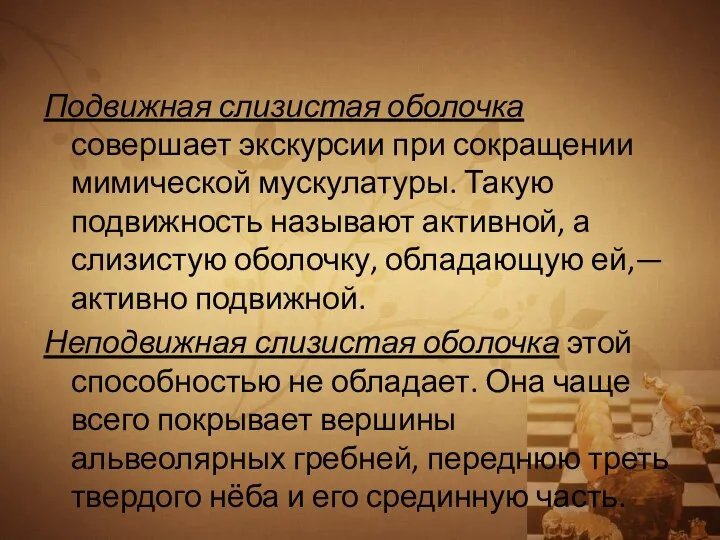 Подвижная слизистая оболочка совершает экскурсии при сокращении мимической мускулатуры. Такую подвижность называют активной, а слизистую оболочку, обладающую ей,— активно подвижной.

Неподвижная слизистая оболочка этой способностью не обладает. Она чаще всего покрывает вершины альвеолярных гребней, переднюю треть твердого нёба и его срединную часть.